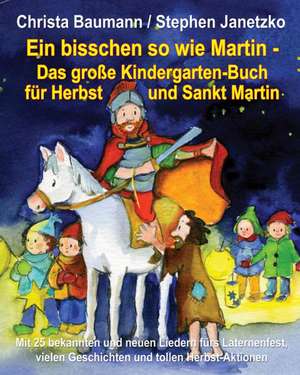 Christa Baumann / Stephen Janetzko

Ein bisschen so wie Martin - Das große Kindergarten-Buch für Herbst und Sankt Martin

Mit 25 bekannten und neuen Liedern fürs Laternenfest, vielen Geschichten und tollen Herbst-Aktionen